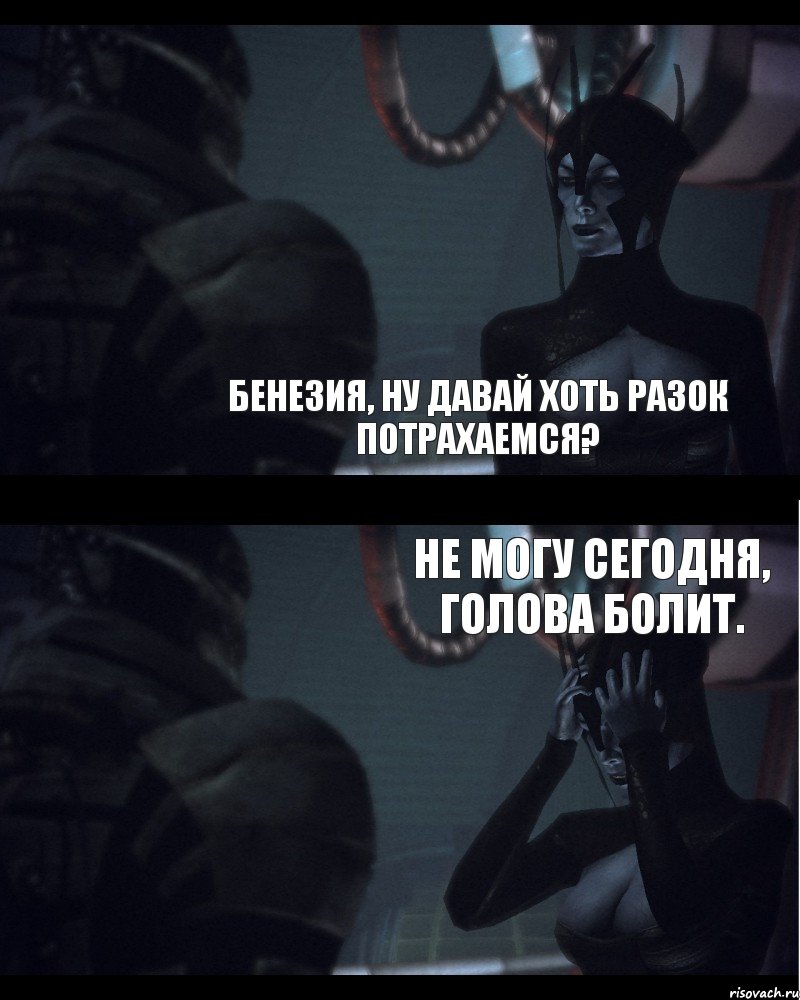 БЕНЕЗИЯ, НУ ДАВАЙ ХОТЬ РАЗОК ПОТРАХАЕМСЯ?

НЕ МОГУ СЕГОДНЯ, ГОЛОВА БОЛИТ.

risovach.ru